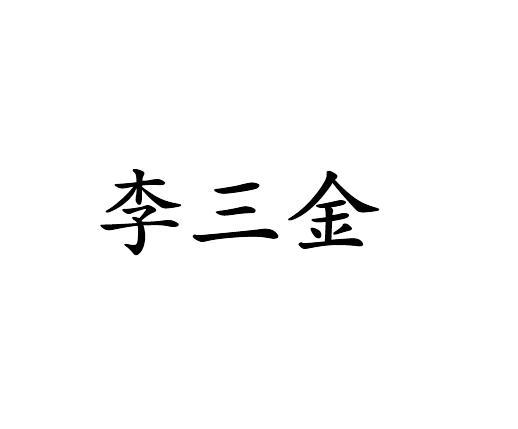 李三金